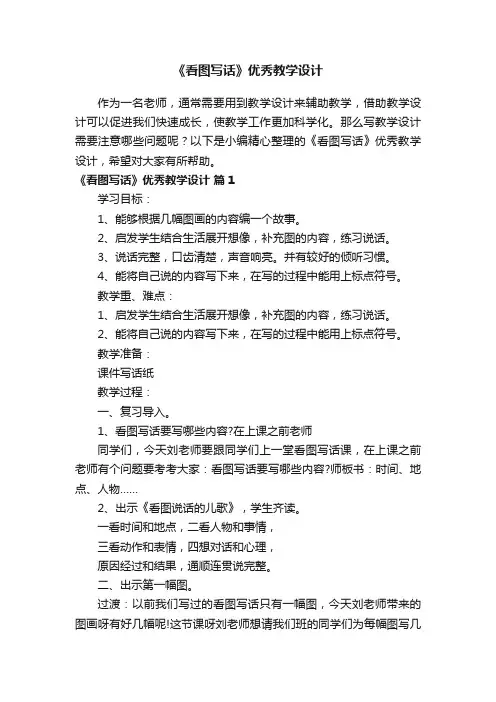 《看图写话》优秀教学设计

作为一名老师，通常需要用到教学设计来辅助教学，借助教学设计可以促进我们快速成长，使教学工作更加科学化。那么写教学设计需要注意哪些问题呢？以下是小编精心整理的《看图写话》优秀教学设计，希望对大家有所帮助。

《看图写话》优秀教学设计 篇1

学习目标：

1、能够根据几幅图画的内容编一个故事。

2、启发学生结合生活展开想像，补充图的内容，练习说话。

3、说话完整，口齿清楚，声音响亮。并有较好的倾听习惯。

4、能将自己说的内容写下来，在写的过程中能用上标点符号。

教学重、难点：

1、启发学生结合生活展开想像，补充图的内容，练习说话。

2、能将自己说的内容写下来，在写的过程中能用上标点符号。

教学准备：

课件写话纸

教学过程：

一、复习导入。

1、看图写话要写哪些内容?在上课之前老师

同学们，今天刘老师要跟同学们上一堂看图写话课，在上课之前老师有个问题要考考大家：看图写话要写哪些内容?师板书：时间、地点、人物……

2、出示《看图说话的儿歌》，学生齐读。

一看时间和地点，二看人物和事情，

三看动作和表情，四想对话和心理，

原因经过和结果，通顺连贯说完整。

二、出示第一幅图。

过渡：以前我们写过的看图写话只有一幅图，今天刘老师带来的图画呀有好几幅呢!这节课呀刘老师想请我们班的同学们为每幅图写几